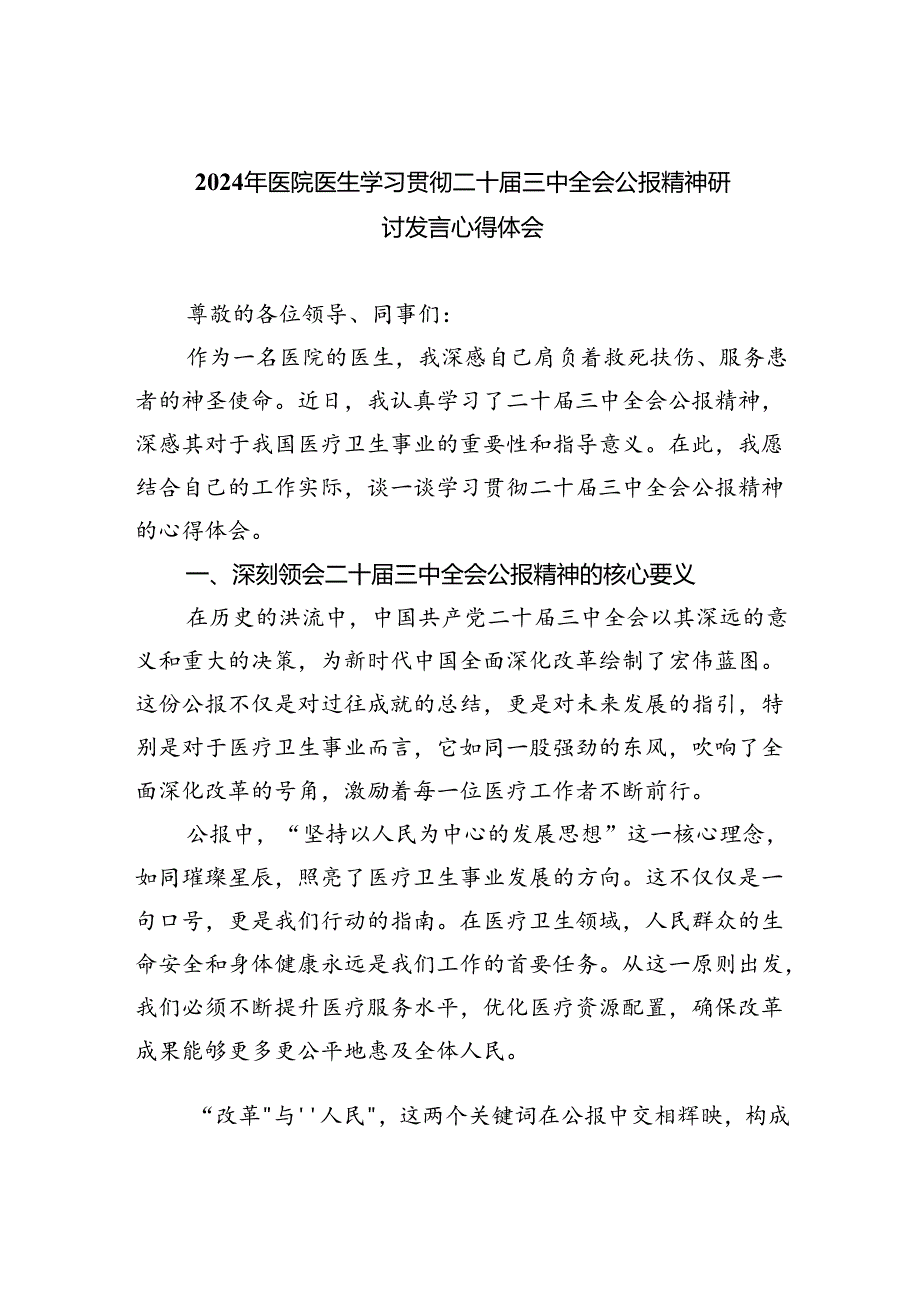 2024年医院医生学习贯彻二十届三中全会公报精神研讨发言心得体会

尊敬的各位领导、同事们：

作为一名医院的医生，我深感自己肩负着救死扶伤、服务患者的神圣使命。近日，我认真学习了二十届三中全会公报精神，深感其对于我国医疗卫生事业的重要性和指导意义。在此，我愿结合自己的工作实际，谈一谈学习贯彻二十届三中全会公报精神的心得体会。

一、深刻领会二十届三中全会公报精神的核心要义

在历史的洪流中，中国共产党二十届三中全会以其深远的意义和重大的决策，为新时代中国全面深化改革绘制了宏伟蓝图。这份公报不仅是对过往成就的总结，更是对未来发展的指引，特别是对于医疗卫生事业而言，它如同一股强劲的东风，吹响了全面深化改革的号角，激励着每一位医疗工作者不断前行。

公报中，“坚持以人民为中心的发展思想”这一核心理念，如同璀璨星辰，照亮了医疗卫生事业发展的方向。这不仅仅是一句口号，更是我们行动的指南。在医疗卫生领域，人民群众的生命安全和身体健康永远是我们工作的首要任务。从这一原则出发，我们必须不断提升医疗服务水平，优化医疗资源配置，确保改革成果能够更多更公平地惠及全体人民。

“改革"与''人民",这两个关键词在公报中交相辉映，构成